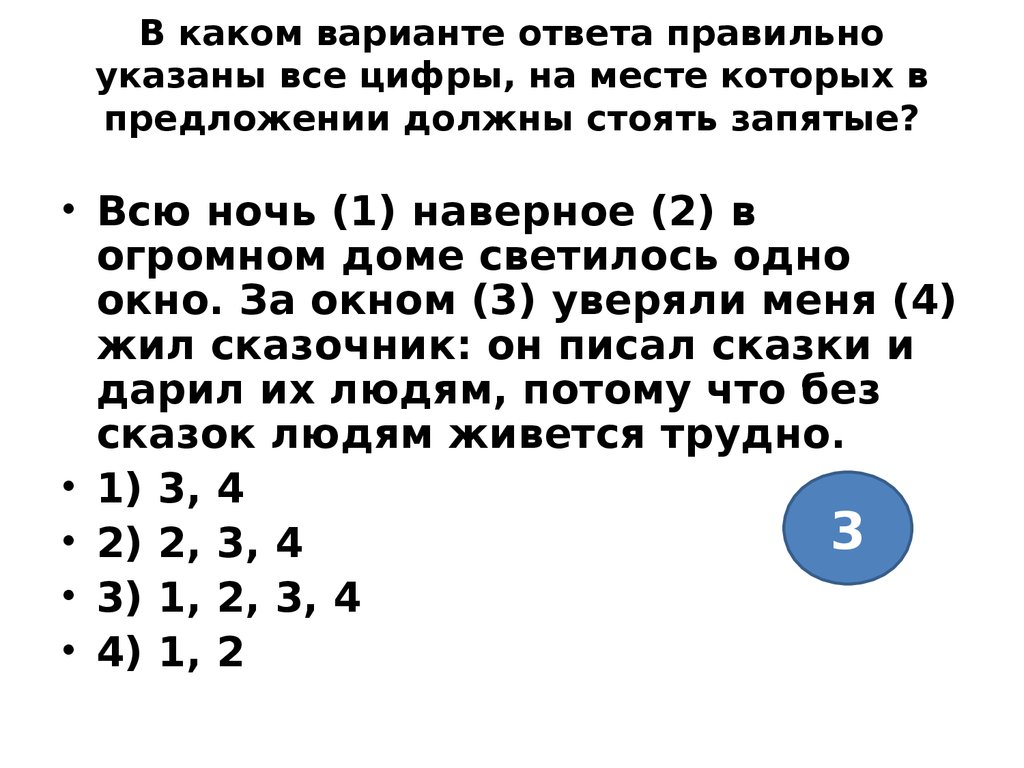 В каком варианте ответа правильно указаны все цифры, на месте которых в предложении должны стоять запятые?

• Всю ночь (1) наверное (2) в огромном доме светилось одно окно. За окном (3) уверяли меня (4) жил сказочник: он писал сказки и дарил их людям, потому что без сказок людям живется трудно.
• 1) 3, 4
• 2) 2, 3, 4
• 3) 1, 2, 3, 4
• 4) 1, 2

3